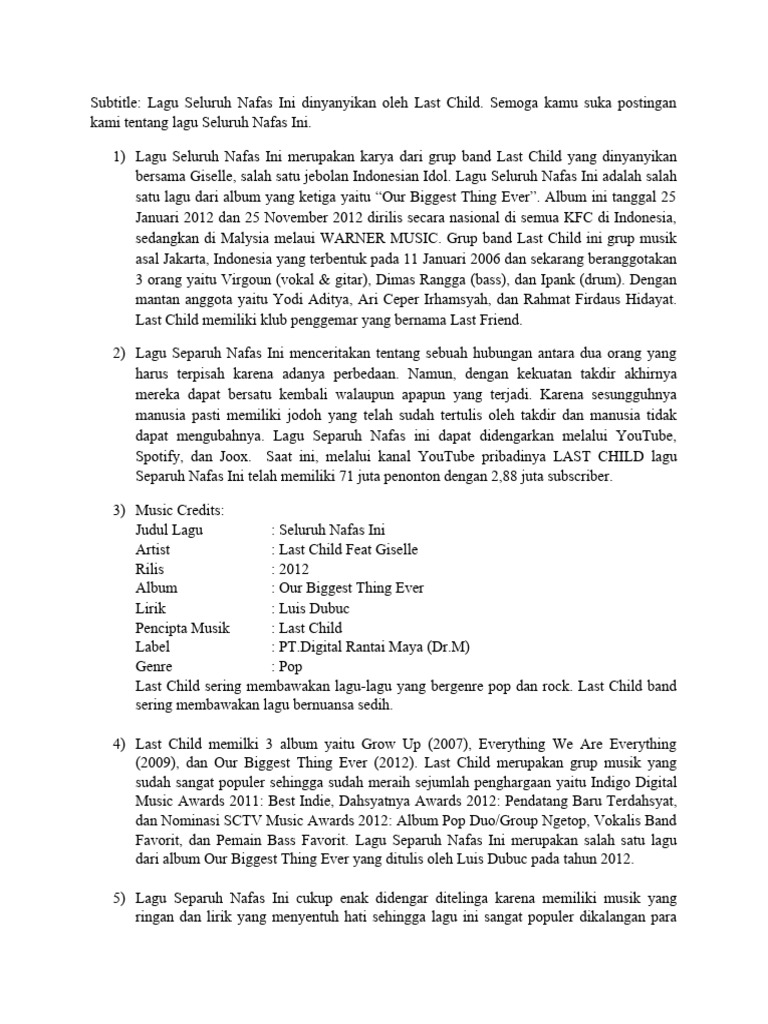 Subtitle: Lagu Seluruh Nafas Ini dinyanyikan oleh Last Child. Semoga kamu suka postingan kami tentang lagu Seluruh Nafas Ini.

1) Lagu Seluruh Nafas Ini merupakan karya dari grup band Last Child yang dinyanyikan bersama Giselle, salah satu jebolan Indonesian Idol. Lagu Seluruh Nafas Ini adalah salah satu lagu dari album yang ketiga yaitu “Our Biggest Thing Ever”. Album ini tanggal 25 Januari 2012 dan 25 November 2012 dirilis secara nasional di semua KFC di Indonesia, sedangkan di Malysia melaui WARNER MUSIC. Grup band Last Child ini grup musik asal Jakarta, Indonesia yang terbentuk pada 11 Januari 2006 dan sekarang beranggotakan 3 orang yaitu Virgoun (vokal & gitar), Dimas Rangga (bass), dan Ipank (drum). Dengan mantan anggota yaitu Yodi Aditya, Ari Ceper Irhamsyah, dan Rahmat Firdaus Hidayat. Last Child memiliki klub penggemar yang bernama Last Friend.

2) Lagu Separuh Nafas Ini menceritakan tentang sebuah hubungan antara dua orang yang harus terpisah karena adanya perbedaan. Namun, dengan kekuatan takdir akhirnya mereka dapat bersatu kembali walaupun apapun yang terjadi. Karena sesungguhnya manusia pasti memiliki jodoh yang telah sudah tertulis oleh takdir dan manusia tidak dapat mengubahnya. Lagu Separuh Nafas ini dapat didengarkan melalui YouTube, Spotify, dan Joox. Saat ini, melalui kanal YouTube pribadinya LAST CHILD lagu Separuh Nafas Ini telah memiliki 71 juta penonton dengan 2,88 juta subscriber.

3) Music Credits:
Judul Lagu : Seluruh Nafas Ini
Artist : Last Child Feat Giselle
Rilis : 2012
Album : Our Biggest Thing Ever
Lirik : Luis Dubuc
Pencipta Musik : Last Child
Label : PT.Digital Rantai Maya (Dr.M)
Genre : Pop
Last Child sering membawakan lagu-lagu yang bergenre pop dan rock. Last Child band sering membawakan lagu bernuansa sedih.

4) Last Child memilki 3 album yaitu Grow Up (2007), Everything We Are Everything (2009), dan Our Biggest Thing Ever (2012). Last Child merupakan grup musik yang sudah sangat populer sehingga sudah meraih sejumlah penghargaan yaitu Indigo Digital Music Awards 2011: Best Indie, Dahsyatnya Awards 2012: Pendatang Baru Terdahsyat, dan Nominasi SCTV Music Awards 2012: Album Pop Duo/Group Ngetop, Vokalis Band Favorit, dan Pemain Bass Favorit. Lagu Separuh Nafas Ini merupakan salah satu lagu dari album Our Biggest Thing Ever yang ditulis oleh Luis Dubuc pada tahun 2012.

5) Lagu Separuh Nafas Ini cukup enak didengar ditelinga karena memiliki musik yang ringan dan lirik yang menyentuh hati sehingga lagu ini sangat populer dikalangan para